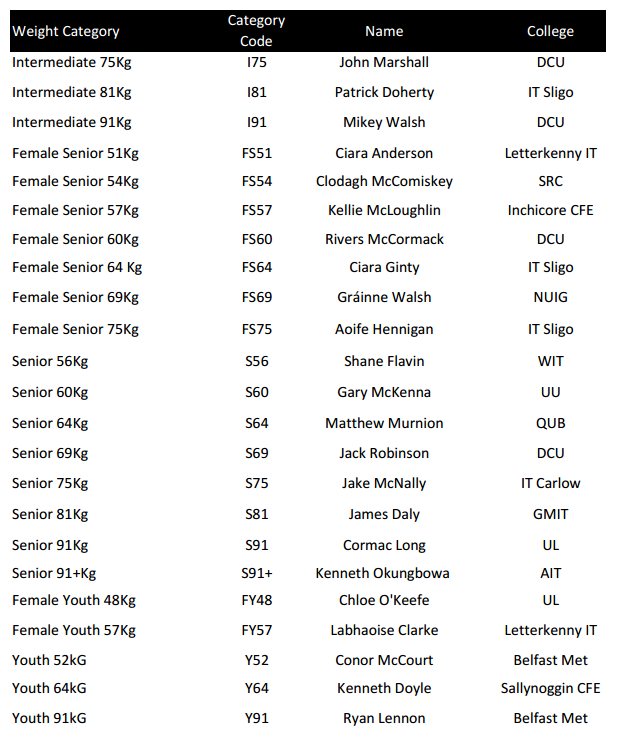 | Weight Category | Category Code | Name | College |
|---|---|---|---|
| Intermediate 75Kg | I75 | John Marshall | DCU |
| Intermediate 81Kg | I81 | Patrick Doherty | IT Sligo |
| Intermediate 91Kg | I91 | Mikey Walsh | DCU |
| Female Senior 51Kg | FS51 | Ciara Anderson | Letterkenny IT |
| Female Senior 54Kg | FS54 | Clodagh McComiskey | SRC |
| Female Senior 57Kg | FS57 | Kellie McLoughlin | Inchicore CFE |
| Female Senior 60Kg | FS60 | Rivers McCormack | DCU |
| Female Senior 64 Kg | FS64 | Ciara Ginty | IT Sligo |
| Female Senior 69Kg | FS69 | Gráinne Walsh | NUIG |
| Female Senior 75Kg | FS75 | Aoife Hennigan | IT Sligo |
| Senior 56Kg | S56 | Shane Flavin | WIT |
| Senior 60Kg | S60 | Gary McKenna | UU |
| Senior 64Kg | S64 | Matthew Murnion | QUB |
| Senior 69Kg | S69 | Jack Robinson | DCU |
| Senior 75Kg | S75 | Jake McNally | IT Carlow |
| Senior 81Kg | S81 | James Daly | GMIT |
| Senior 91Kg | S91 | Cormac Long | UL |
| Senior 91+Kg | S91+ | Kenneth Okungbowa | AIT |
| Female Youth 48Kg | FY48 | Chloe O'Keefe | UL |
| Female Youth 57Kg | FY57 | Labhaoise Clarke | Letterkenny IT |
| Youth 52kG | Y52 | Conor McCourt | Belfast Met |
| Youth 64kG | Y64 | Kenneth Doyle | Sallynoggin CFE |
| Youth 91kG | Y91 | Ryan Lennon | Belfast Met |